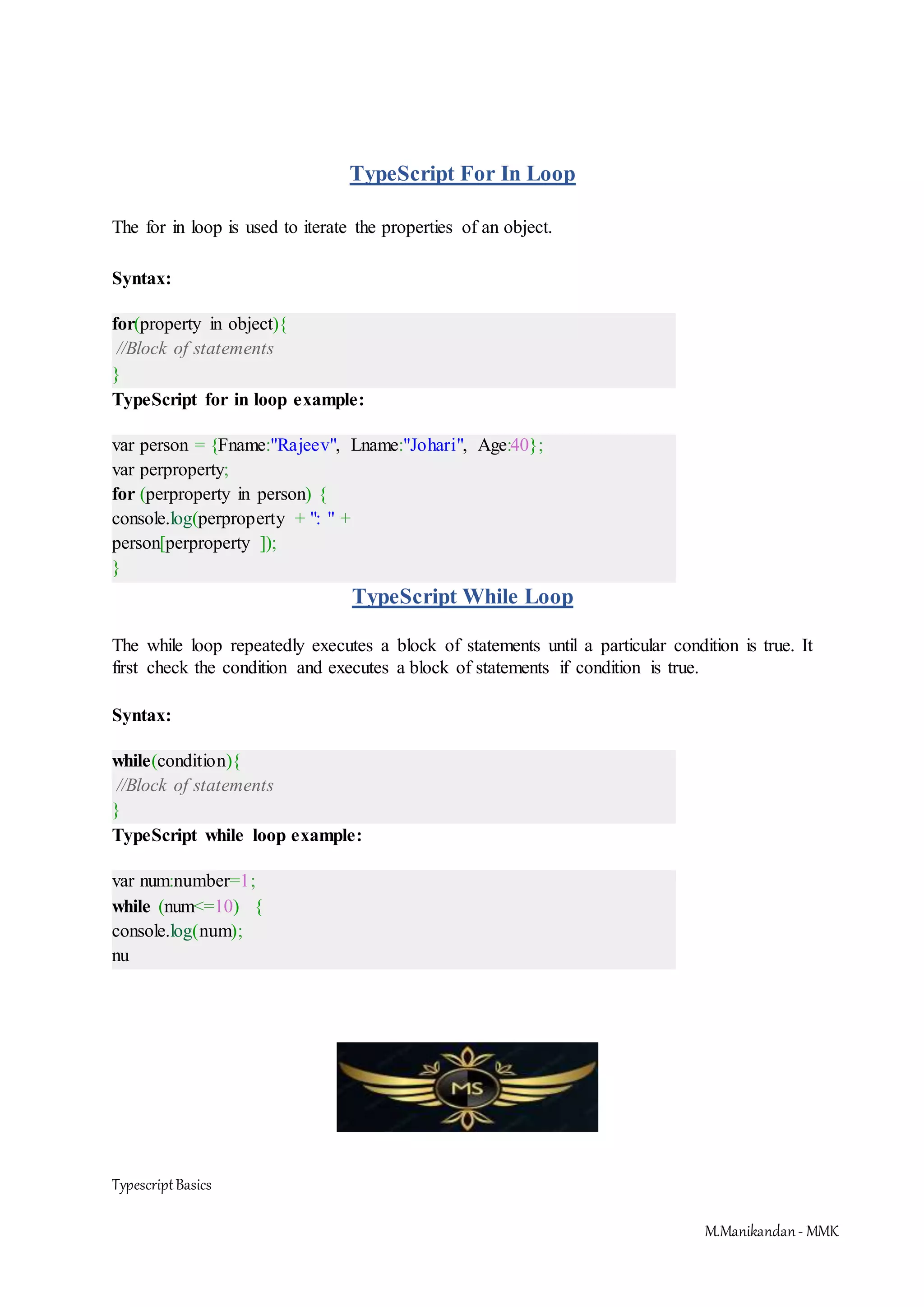 TypeScript For In Loop

The for in loop is used to iterate the properties of an object.

Syntax:

for(property in object){
//Block of statements
}

TypeScript for in loop example:

var person = {Fname:"Rajeev", Lname:"Johari", Age:40};
var perproperty;
for (perproperty in person) {
console.log(perproperty + ": " +
person[perproperty ]);
}

TypeScript While Loop

The while loop repeatedly executes a block of statements until a particular condition is true. It first check the condition and executes a block of statements if condition is true.

Syntax:

while(condition){
//Block of statements
}

TypeScript while loop example:

var num:number=1;
while (num<=10) {
console.log(num);
nu

MS

Typescript Basics

M.Manikandan - MMK